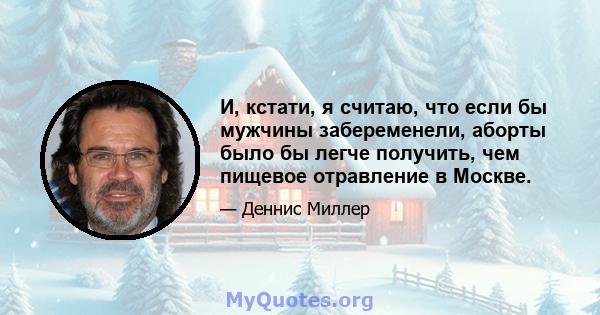 И, кстати, я считаю, что если бы мужчины забеременели, аборты было бы легче получить, чем пищевое отравление в Москве.

— Деннис Миллер

MyQuotes.org